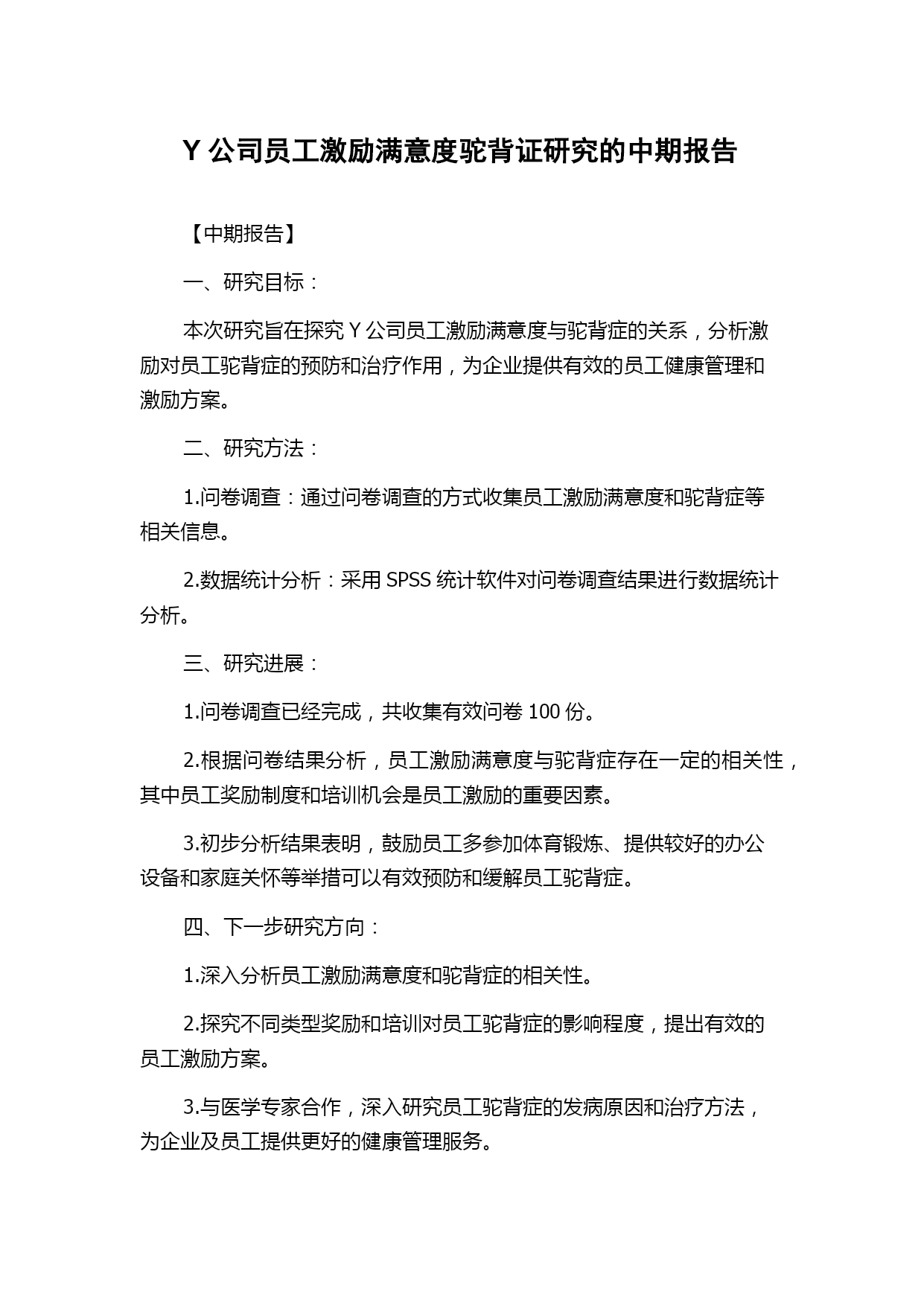 Y 公司员工激励满意度驼背证研究的中期报告

【中期报告】

一、研究目标：

本次研究旨在探究 Y 公司员工激励满意度与驼背症的关系，分析激励对员工驼背症的预防和治疗作用，为企业提供有效的员工健康管理和激励方案。

二、研究方法：

1.问卷调查：通过问卷调查的方式收集员工激励满意度和驼背症等相关信息。

2.数据统计分析：采用 SPSS 统计软件对问卷调查结果进行数据统计分析。

三、研究进展：

1.问卷调查已经完成，共收集有效问卷 100 份。

2.根据问卷结果分析，员工激励满意度与驼背症存在一定的相关性，其中员工奖励制度和培训机会是员工激励的重要因素。

3.初步分析结果表明，鼓励员工多参加体育锻炼、提供较好的办公设备和家庭关怀等举措可以有效预防和缓解员工驼背症。

四、下一步研究方向：

1.深入分析员工激励满意度和驼背症的相关性。

2.探究不同类型奖励和培训对员工驼背症的影响程度，提出有效的员工激励方案。

3.与医学专家合作，深入研究员工驼背症的发病原因和治疗方法，为企业及员工提供更好的健康管理服务。